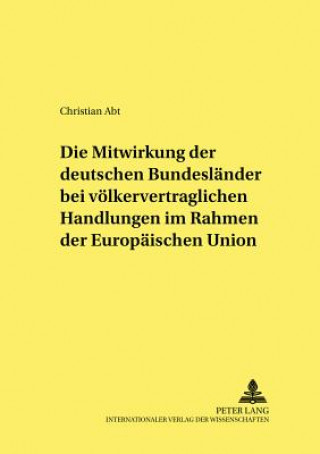 Christian Abt

Die Mitwirkung der deutschen Bundesländer bei völkervertraglichen Handlungen im Rahmen der Europäischen Union

PETER LANG
INTERNATIONALER VERLAG DER WISSENSCHAFTEN